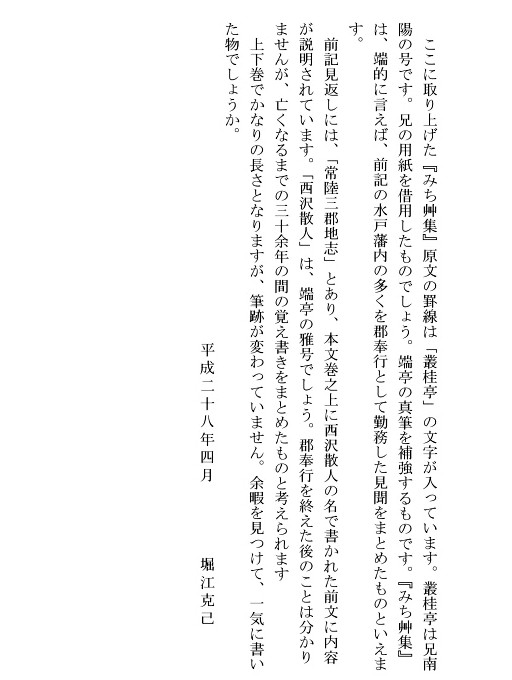 ここに取り上げた『みち艸集』原文の罫線は「叢桂亭」の文字が入っています。叢桂亭は兄南陽の号です。兄の用紙を借用したものでしょう。端亭の真筆を補強するものです。『みち艸集』は、端的に言えば、前記の水戸藩内の多くを郡奉行として勤務した見聞をまとめたものといえます。

前記見返しには、「常陸三郡地志」とあり、本文巻之上に西沢散人の名で書かれた前文に内容が説明されています。「西沢散人」は、端亭の雅号でしょう。郡奉行を終えた後のことは分かりませんが、亡くなるまでの三十余年の間の覚え書きをまとめたものと考えられます

上下巻でかなりの長さとなりますが、筆跡が変わっていません。余暇を見つけて、一気に書いた物でしょうか。

平成二十八年四月　　　堀江克己